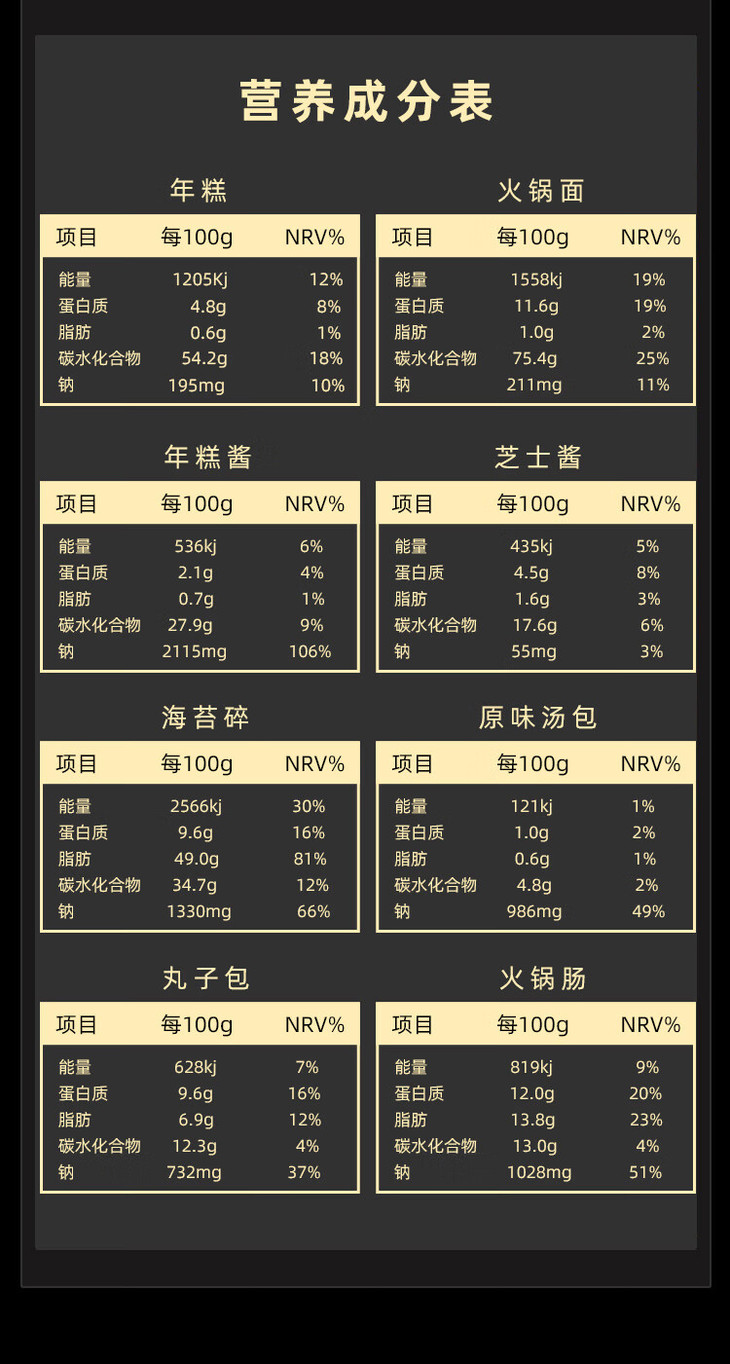 营养成分表

年糕

| 项目 | 每100g | NRV% |
|---|---|---|
| 能量 | 1205Kj | 12% |
| 蛋白质 | 4.8g | 8% |
| 脂肪 | 0.6g | 1% |
| 碳水化合物 | 54.2g | 18% |
| 钠 | 195mg | 10% |

火锅面

| 项目 | 每100g | NRV% |
|---|---|---|
| 能量 | 1558kj | 19% |
| 蛋白质 | 11.6g | 19% |
| 脂肪 | 1.0g | 2% |
| 碳水化合物 | 75.4g | 25% |
| 钠 | 211mg | 11% |

年糕酱

| 项目 | 每100g | NRV% |
|---|---|---|
| 能量 | 536kj | 6% |
| 蛋白质 | 2.1g | 4% |
| 脂肪 | 0.7g | 1% |
| 碳水化合物 | 27.9g | 9% |
| 钠 | 2115mg | 106% |

芝士酱

| 项目 | 每100g | NRV% |
|---|---|---|
| 能量 | 435kj | 5% |
| 蛋白质 | 4.5g | 8% |
| 脂肪 | 1.6g | 3% |
| 碳水化合物 | 17.6g | 6% |
| 钠 | 55mg | 3% |

海苔碎

| 项目 | 每100g | NRV% |
|---|---|---|
| 能量 | 2566kj | 30% |
| 蛋白质 | 9.6g | 16% |
| 脂肪 | 49.0g | 81% |
| 碳水化合物 | 34.7g | 12% |
| 钠 | 1330mg | 66% |

原味汤包

| 项目 | 每100g | NRV% |
|---|---|---|
| 能量 | 121kj | 1% |
| 蛋白质 | 1.0g | 2% |
| 脂肪 | 0.6g | 1% |
| 碳水化合物 | 4.8g | 2% |
| 钠 | 986mg | 49% |

丸子包

| 项目 | 每100g | NRV% |
|---|---|---|
| 能量 | 628kj | 7% |
| 蛋白质 | 9.6g | 16% |
| 脂肪 | 6.9g | 12% |
| 碳水化合物 | 12.3g | 4% |
| 钠 | 732mg | 37% |

火锅肠

| 项目 | 每100g | NRV% |
|---|---|---|
| 能量 | 819kj | 9% |
| 蛋白质 | 12.0g | 20% |
| 脂肪 | 13.8g | 23% |
| 碳水化合物 | 13.0g | 4% |
| 钠 | 1028mg | 51% |